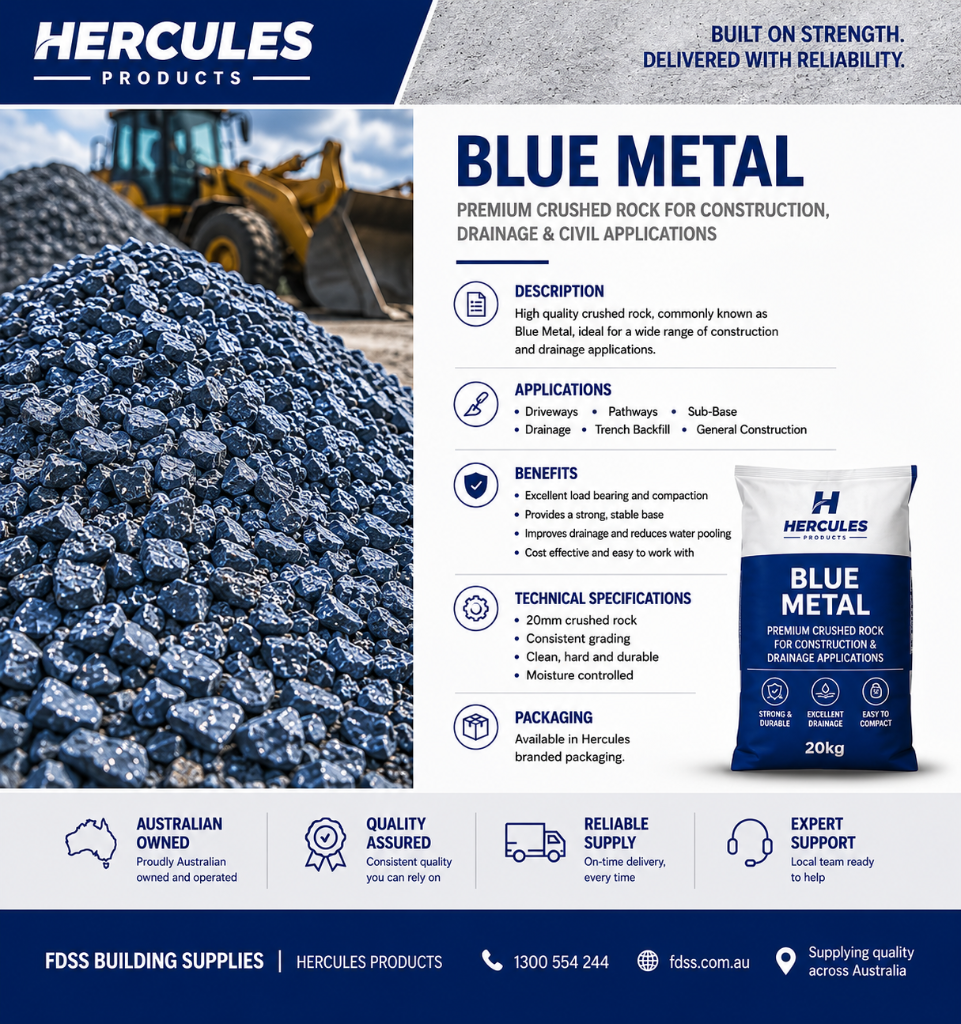 HERCULES
PRODUCTS

BUILT ON STRENGTH.
DELIVERED WITH RELIABILITY.

BLUE METAL

PREMIUM CRUSHED ROCK FOR CONSTRUCTION, DRAINAGE & CIVIL APPLICATIONS

DESCRIPTION
High quality crushed rock, commonly known as Blue Metal, ideal for a wide range of construction and drainage applications.

APPLICATIONS
• Driveways • Pathways • Sub-Base
• Drainage • Trench Backfill • General Construction

BENEFITS
• Excellent load bearing and compaction
• Provides a strong, stable base
• Improves drainage and reduces water pooling
• Cost effective and easy to work with

TECHNICAL SPECIFICATIONS
• 20mm crushed rock
• Consistent grading
• Clean, hard and durable
• Moisture controlled

PACKAGING
Available in Hercules branded packaging.

H
HERCULES
PRODUCTS
BLUE METAL
PREMIUM CRUSHED ROCK FOR CONSTRUCTION & DRAINAGE APPLICATIONS
STRONG & DURABLE
EXCELLENT DRAINAGE
EASY TO COMPACT
20kg

AUSTRALIAN OWNED
Proudly Australian owned and operated

QUALITY ASSURED
Consistent quality you can rely on

RELIABLE SUPPLY
On-time delivery, every time

EXPERT SUPPORT
Local team ready to help

FDSS BUILDING SUPPLIES | HERCULES PRODUCTS
1300 554 244
fdss.com.au
Supplying quality across Australia